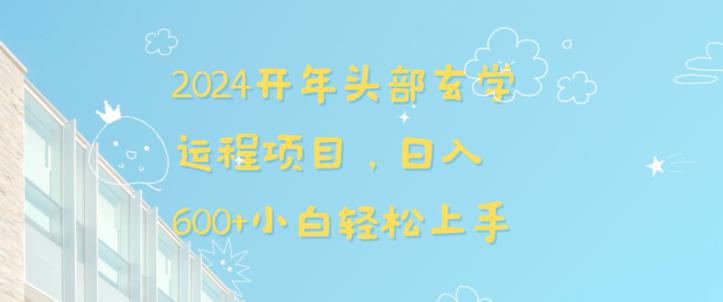 2024开年头部玄学运程项目，日入600+小白轻松上手